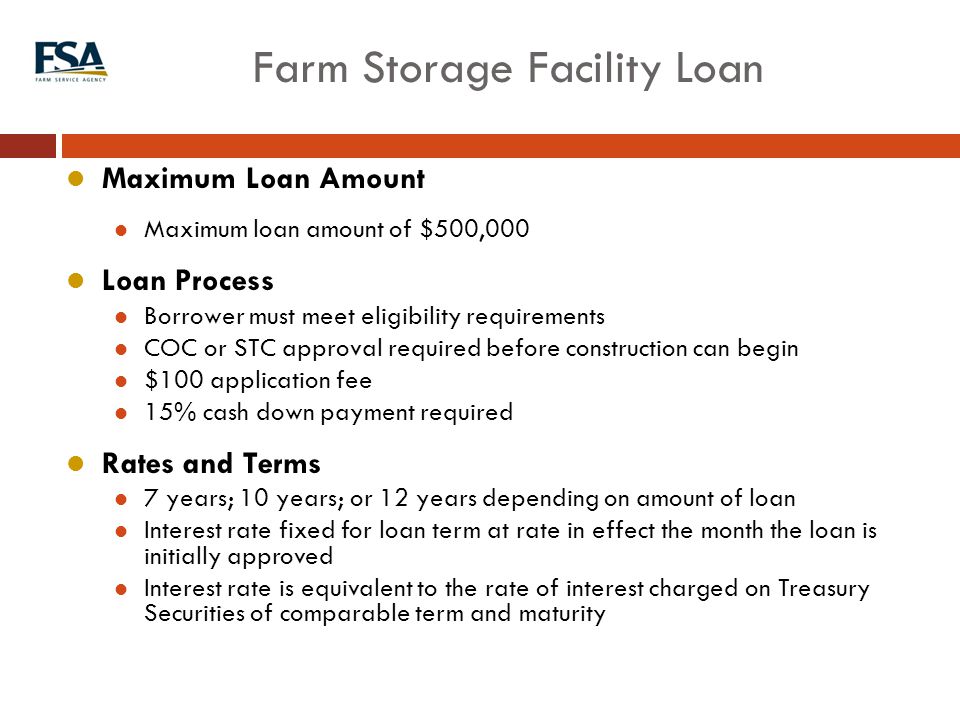 FSA
FARM SERVICE AGENCY

Farm Storage Facility Loan

Maximum Loan Amount

Maximum loan amount of $500,000

Loan Process

Borrower must meet eligibility requirements

COC or STC approval required before construction can begin

$100 application fee

15% cash down payment required

Rates and Terms

7 years; 10 years; or 12 years depending on amount of loan

Interest rate fixed for loan term at rate in effect the month the loan is initially approved

Interest rate is equivalent to the rate of interest charged on Treasury Securities of comparable term and maturity